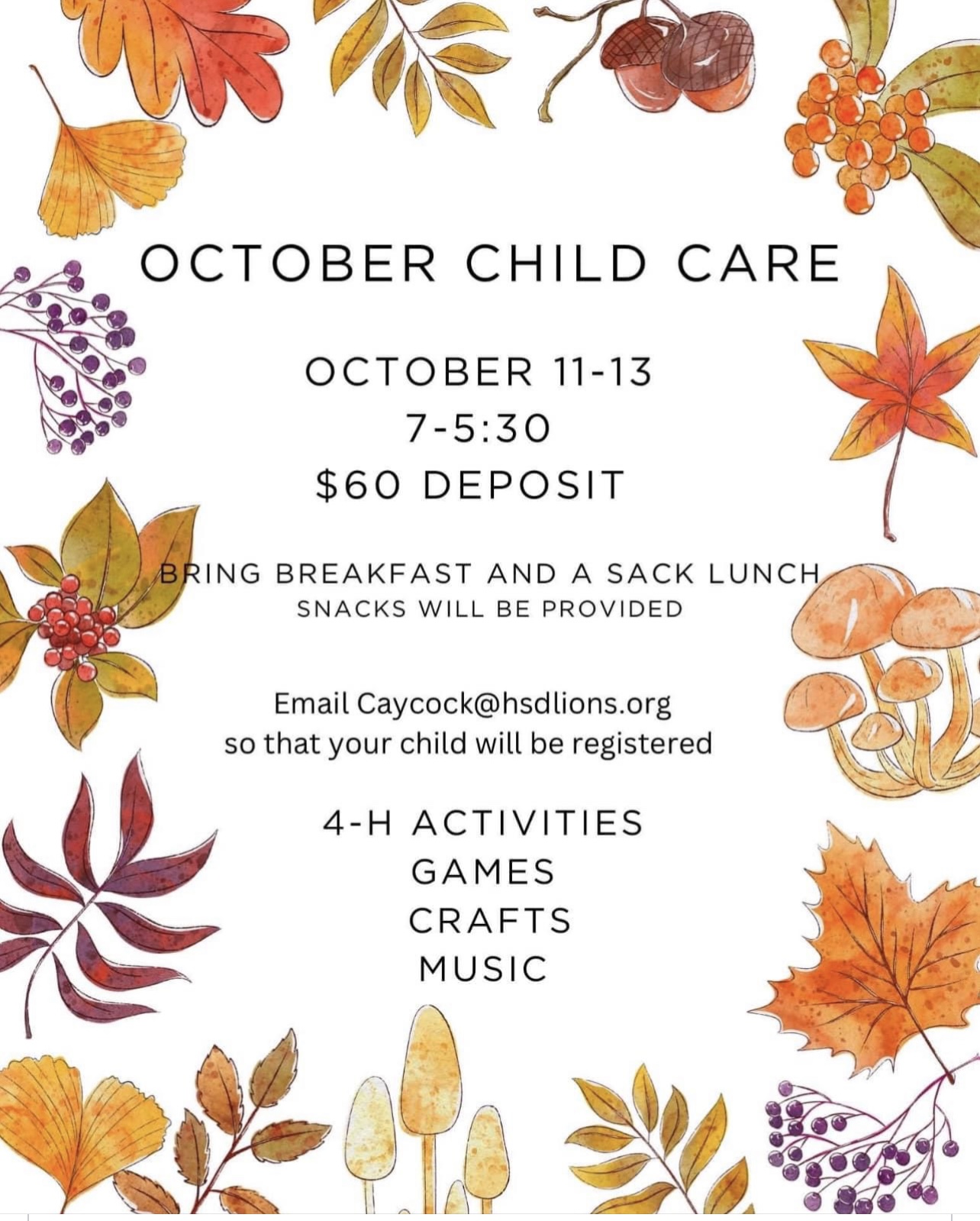 OCTOBER CHILD CARE

OCTOBER 11-13
7-5:30
$60 DEPOSIT

BRING BREAKFAST AND A SACK LUNCH
SNACKS WILL BE PROVIDED

Email Caycock@hsdlions.org
so that your child will be registered

4-H ACTIVITIES
GAMES
CRAFTS
MUSIC